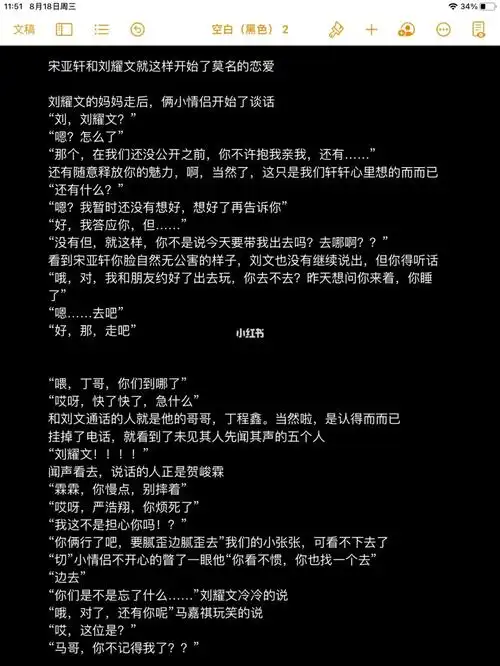 11:51 8月18日周三
34%
文稿
空白（黑色）2

宋亚轩和刘耀文就这样开始了莫名的恋爱

刘耀文的妈妈走后，俩小情侣开始了谈话
“刘，刘耀文？”
“嗯？怎么了”
“那个，在我们还没公开之前，你不许抱我亲我，还有……”
还有随意释放你的魅力，啊，当然了，这只是我们轩轩心里想的而而已
“还有什么？”
“嗯？我暂时还没有想好，想好了再告诉你”
“好，我答应你，但……”
“没有但，就这样，你不是说今天要带我出去吗？去哪啊？？”
看到宋亚轩你脸自然无公害的样子，刘文也没有继续说出，但你得听话
“哦，对，我和朋友约好了出去玩，你去不去？昨天想问你来着，你睡了”
“嗯……去吧”
“好，那，走吧”

小红书

“喂，丁哥，你们到哪了”
“哎呀，快了快了，急什么”
和刘文通话的人就是他的哥哥，丁程鑫。当然啦，是认得而而已
挂掉了电话，就看到了未见其人先闻其声的五个人
“刘耀文！！！！”
闻声看去，说话的人正是贺峻霖
“霖霖，你慢点，别摔着”
“哎呀，严浩翔，你烦死了”
“我这不是担心你吗！？”
“你俩行了吧，要腻歪边腻歪去”我们的小张张，可看不下去了
“切”小情侣不开心的瞥了一眼他“你看不惯，你也找一个去”
“边去”
“你们是不是忘了什么……”刘耀文冷冷的说
“哦，对了，还有你呢”马嘉祺玩笑的说
“哎，这位是？”
“马哥，你不记得我了？？”